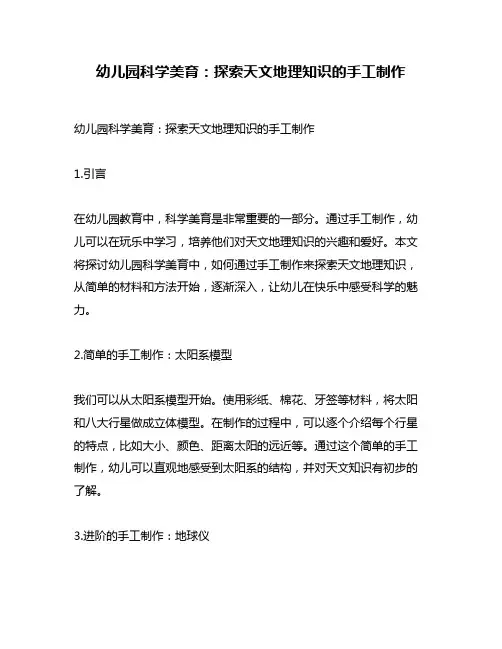 幼儿园科学美育：探索天文地理知识的手工制作

幼儿园科学美育：探索天文地理知识的手工制作

1.引言

在幼儿园教育中，科学美育是非常重要的一部分。通过手工制作，幼儿可以在玩乐中学习，培养他们对天文地理知识的兴趣和爱好。本文将探讨幼儿园科学美育中，如何通过手工制作来探索天文地理知识，从简单的材料和方法开始，逐渐深入，让幼儿在快乐中感受科学的魅力。

2.简单的手工制作：太阳系模型

我们可以从太阳系模型开始。使用彩纸、棉花、牙签等材料，将太阳和八大行星做成立体模型。在制作的过程中，可以逐个介绍每个行星的特点，比如大小、颜色、距离太阳的远近等。通过这个简单的手工制作，幼儿可以直观地感受到太阳系的结构，并对天文知识有初步的了解。

3.进阶的手工制作：地球仪